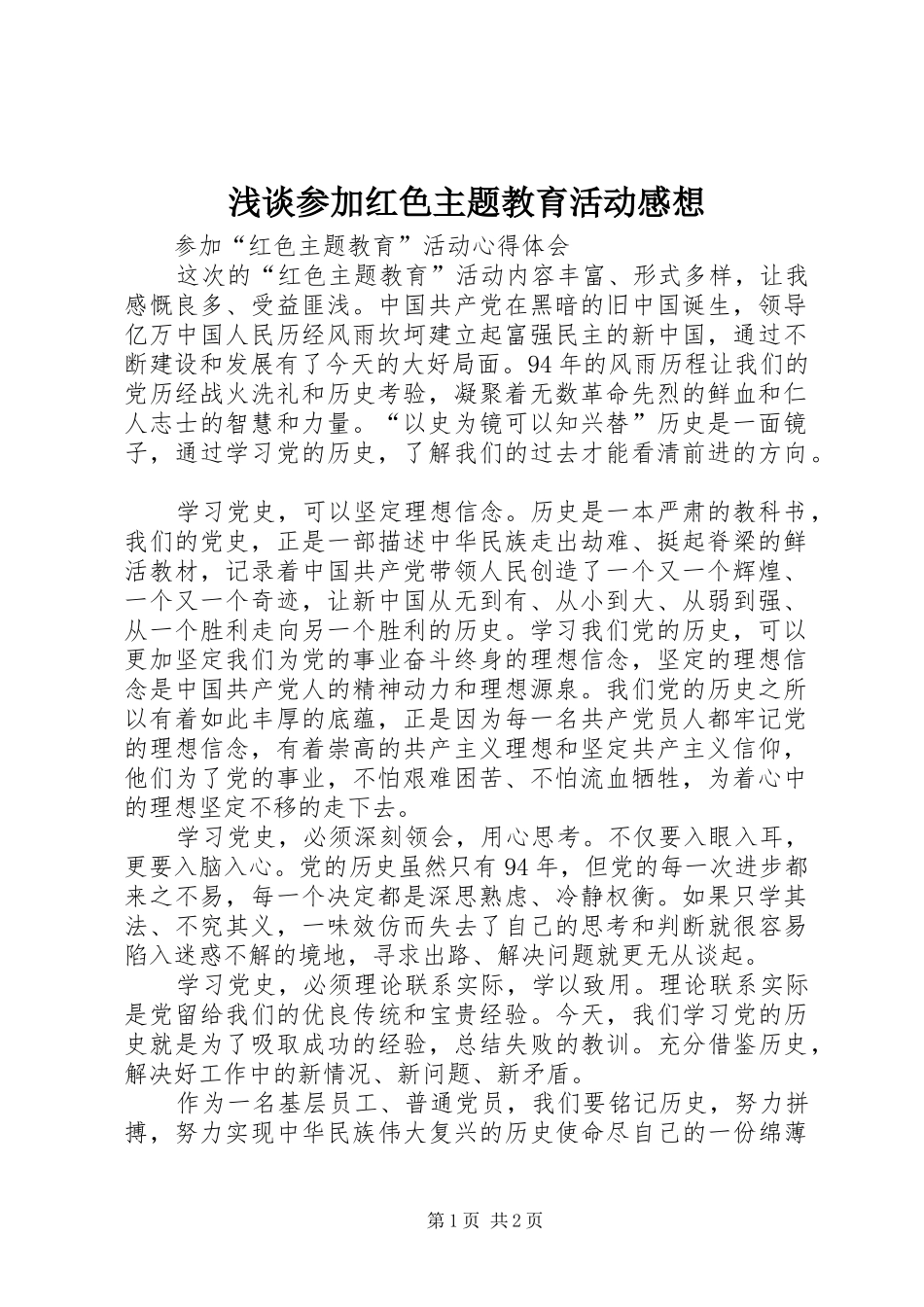 浅谈参加红色主题教育活动感想

参加“红色主题教育”活动心得体会

这次的“红色主题教育”活动内容丰富、形式多样，让我感慨良多、受益匪浅。中国共产党在黑暗的旧中国诞生，领导亿万中国人民历经风雨坎坷建立起富强民主的新中国，通过不断建设和发展有了今天的大好局面。94年的风雨历程让我们的党历经战火洗礼和历史考验，凝聚着无数革命先烈的鲜血和仁人志士的智慧和力量。“以史为镜可以知兴替”历史是一面镜子，通过学习党的历史，了解我们的过去才能看清前进的方向。

学习党史，可以坚定理想信念。历史是一本严肃的教科书，我们的党史，正是一部描述中华民族走出劫难、挺起脊梁的鲜活教材，记录着中国共产党带领人民创造了一个又一个辉煌、一个又一个奇迹，让新中国从无到有、从小到大、从弱到强、从一个胜利走向另一个胜利的历史。学习我们党的历史，可以更加坚定我们为党的事业奋斗终身的理想信念，坚定的理想信念是中国共产党人的精神动力和理想源泉。我们党的历史之所以有着如此丰厚的底蕴，正是因为每一名共产党员人都牢记党的理想信念，有着崇高的共产主义理想和坚定共产主义信仰，他们为了党的事业，不怕艰难困苦、不怕流血牺牲，为着心中的理想坚定不移的走下去。

学习党史，必须深刻领会，用心思考。不仅要入眼入耳，更要入脑入心。党的历史虽然只有94年，但党的每一次进步都来之不易，每一个决定都是深思熟虑、冷静权衡。如果只学其法、不究其义，一味效仿而失去了自己的思考和判断就很容易陷入迷惑不解的境地，寻求出路、解决问题就更无从谈起。

学习党史，必须理论联系实际，学以致用。理论联系实际是党留给我们的优良传统和宝贵经验。今天，我们学习党的历史就是为了吸取成功的经验，总结失败的教训。充分借鉴历史，解决好工作中的新情况、新问题、新矛盾。

作为一名基层员工、普通党员，我们要铭记历史，努力拼搏，努力实现中华民族伟大复兴的历史使命尽自己的一份绵薄

第1页 共2页